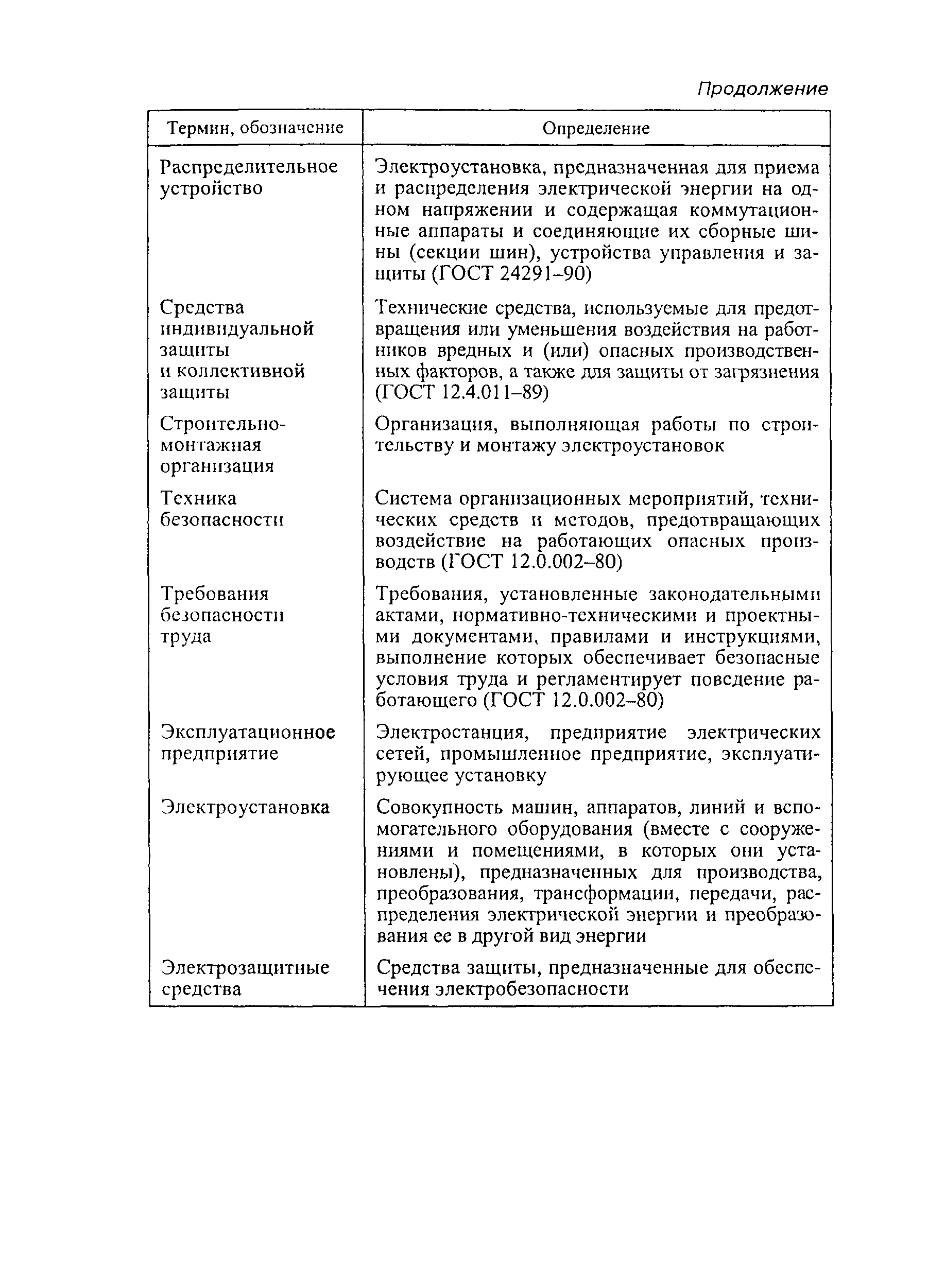 Продолжение

| Термин, обозначение | Определение |
|---|---|
| Распределительное устройство | Электроустановка, предназначенная для приема и распределения электрической энергии на одном напряжении и содержащая коммутационные аппараты и соединяющие их сборные шины (секции шин), устройства управления и защиты (ГОСТ 24291–90) |
| Средства индивидуальной защиты и коллективной защиты | Технические средства, используемые для предотвращения или уменьшения воздействия на работников вредных и (или) опасных производственных факторов, а также для защиты от загрязнения (ГОСТ 12.4.011–89) |
| Строительно-монтажная организация | Организация, выполняющая работы по строительству и монтажу электроустановок |
| Техника безопасности | Система организационных мероприятий, технических средств и методов, предотвращающих воздействие на работающих опасных производств (ГОСТ 12.0.002–80) |
| Требования безопасности труда | Требования, установленные законодательными актами, нормативно-техническими и проектными документами, правилами и инструкциями, выполнение которых обеспечивает безопасные условия труда и регламентирует поведение работающего (ГОСТ 12.0.002–80) |
| Эксплуатационное предприятие | Электростанция, предприятие электрических сетей, промышленное предприятие, эксплуатирующее установку |
| Электроустановка | Совокупность машин, аппаратов, линий и вспомогательного оборудования (вместе с сооружениями и помещениями, в которых они установлены), предназначенных для производства, преобразования, трансформации, передачи, распределения электрической энергии и преобразования ее в другой вид энергии |
| Электрозащитные средства | Средства защиты, предназначенные для обеспечения электробезопасности |